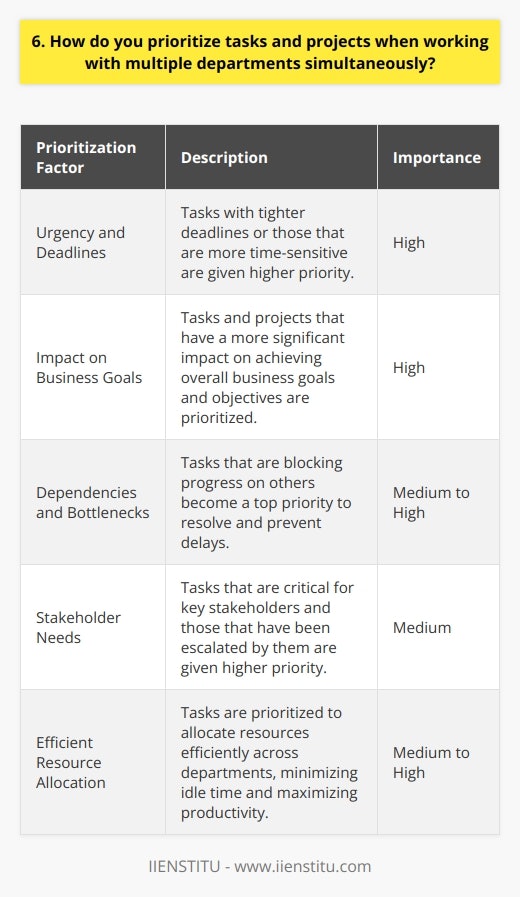 6. How do you prioritize tasks and projects when working with multiple departments simultaneously?

| Prioritization Factor | Description | Importance |
|---|---|---|
| Urgency and Deadlines | Tasks with tighter deadlines or those that are more time-sensitive are given higher priority. | High |
| Impact on Business Goals | Tasks and projects that have a more significant impact on achieving overall business goals and objectives are prioritized. | High |
| Dependencies and Bottlenecks | Tasks that are blocking progress on others become a top priority to resolve and prevent delays. | Medium to High |
| Stakeholder Needs | Tasks that are critical for key stakeholders and those that have been escalated by them are given higher priority. | Medium |
| Efficient Resource Allocation | Tasks are prioritized to allocate resources efficiently across departments, minimizing idle time and maximizing productivity. | Medium to High |

IIENSTITU - www.iienstitu.com